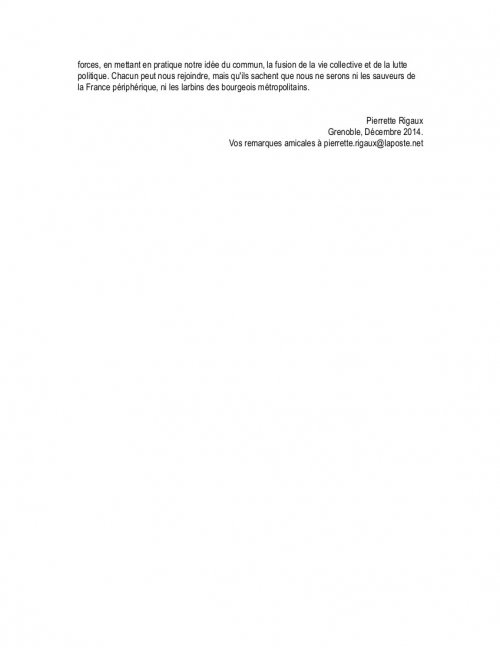 forces, en mettant en pratique notre idée du commun, la fusion de la vie collective et de la lutte politique. Chacun peut nous rejoindre, mais qu'ils sachent que nous ne serons ni les sauveurs de la France périphérique, ni les larbins des bourgeois métropolitains.

Pierrette Rigaux
Grenoble, Décembre 2014.
Vos remarques amicales à pierrette.rigaux@laposte.net